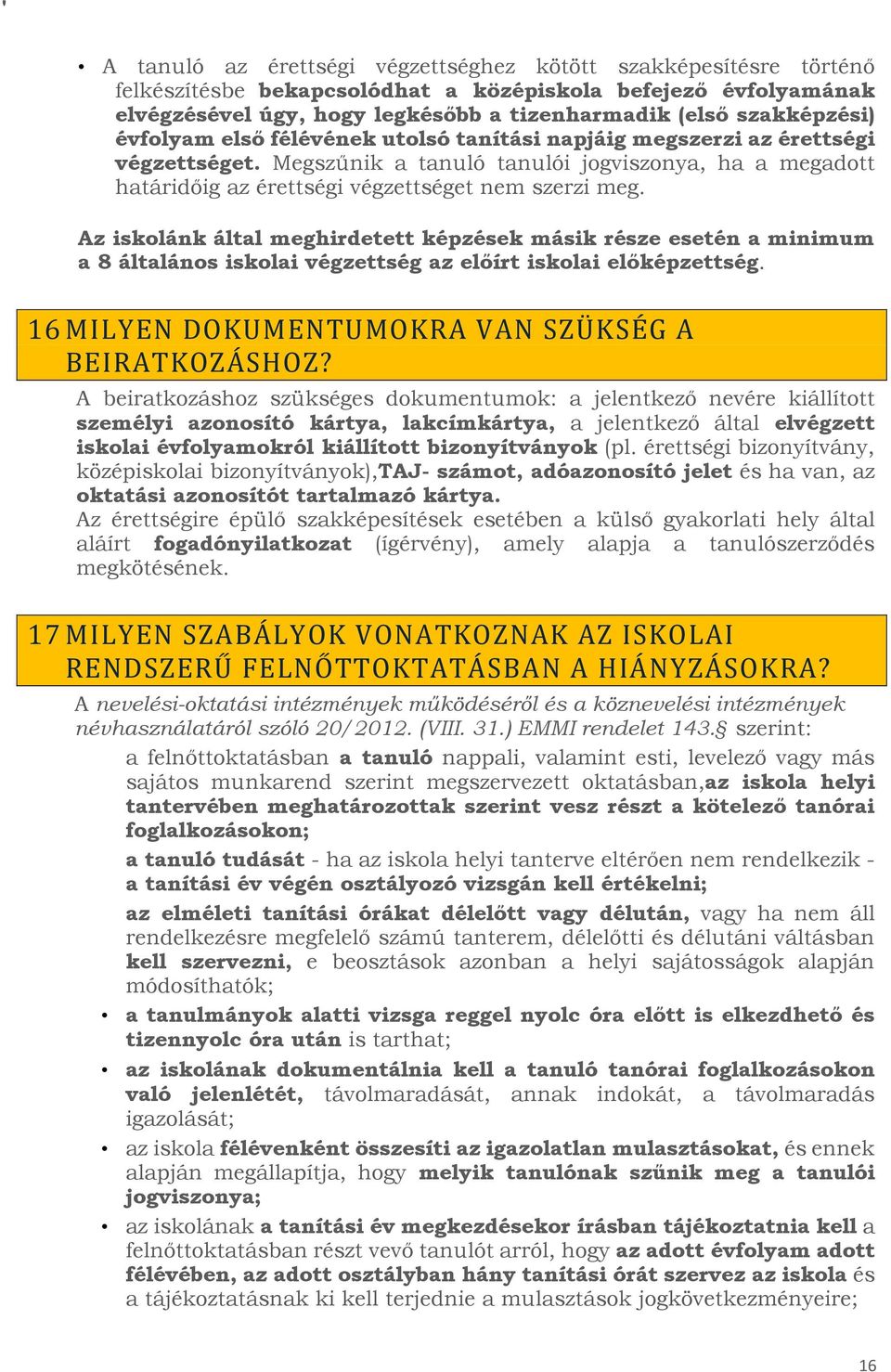 • A tanuló az érettségi végzettséghez kötött szakképesítésre történő felkészítésbe bekapcsolódhat a középiskola befejező évfolyamának elvégzésével úgy, hogy legkésőbb a tizenharmadik (első szakképzési) évfolyam első félévének utolsó tanítási napjáig megszerzi az érettségi végzettséget. Megszűnik a tanuló tanulói jogviszonya, ha a megadott határidőig az érettségi végzettséget nem szerzi meg.

Az iskolánk által meghirdetett képzések másik része esetén a minimum a 8 általános iskolai végzettség az előírt iskolai előképzettség.

16 MILYEN DOKUMENTUMOKRA VAN SZÜKSÉG A BEIRATKOZÁSHOZ?

A beiratkozáshoz szükséges dokumentumok: a jelentkező nevére kiállított személyi azonosító kártya, lakcímkártya, a jelentkező által elvégzett iskolai évfolyamokról kiállított bizonyítványok (pl. érettségi bizonyítvány, középiskolai bizonyítványok),TAJ- számot, adóazonosító jelet és ha van, az oktatási azonosítót tartalmazó kártya.
Az érettségire épülő szakképesítések esetében a külső gyakorlati hely által aláírt fogadónyilatkozat (ígérvény), amely alapja a tanulószerződés megkötésének.

17 MILYEN SZABÁLYOK VONATKOZNAK AZ ISKOLAI RENDSZERŰ FELNŐTTOKTATÁSBAN A HIÁNYZÁSOKRA?

A nevelési-oktatási intézmények működéséről és a köznevelési intézmények névhasználatáról szóló 20/2012. (VIII. 31.) EMMI rendelet 143.§ szerint:

a felnőttoktatásban a tanuló nappali, valamint esti, levelező vagy más sajátos munkarend szerint megszervezett oktatásban,az iskola helyi tantervében meghatározottak szerint vesz részt a kötelező tanórai foglalkozásokon;

a tanuló tudását - ha az iskola helyi tanterve eltérően nem rendelkezik - a tanítási év végén osztályozó vizsgán kell értékelni;

az elméleti tanítási órákat délelőtt vagy délután, vagy ha nem áll rendelkezésre megfelelő számú tanterem, délelőtti és délutáni váltásban kell szervezni, e beosztások azonban a helyi sajátosságok alapján módosíthatók;

• a tanulmányok alatti vizsga reggel nyolc óra előtt is elkezdhető és tizennyolc óra után is tarthat;

• az iskolának dokumentálnia kell a tanuló tanórai foglalkozásokon való jelenlétét, távolmaradását, annak indokát, a távolmaradás igazolását;

• az iskola félévenként összesíti az igazolatlan mulasztásokat, és ennek alapján megállapítja, hogy melyik tanulónak szűnik meg a tanulói jogviszonya;

• az iskolának a tanítási év megkezdésekor írásban tájékoztatnia kell a felnőttoktatásban részt vevő tanulót arról, hogy az adott évfolyam adott félévében, az adott osztályban hány tanítási órát szervez az iskola és a tájékoztatásnak ki kell terjednie a mulasztások jogkövetkezményeire;

16